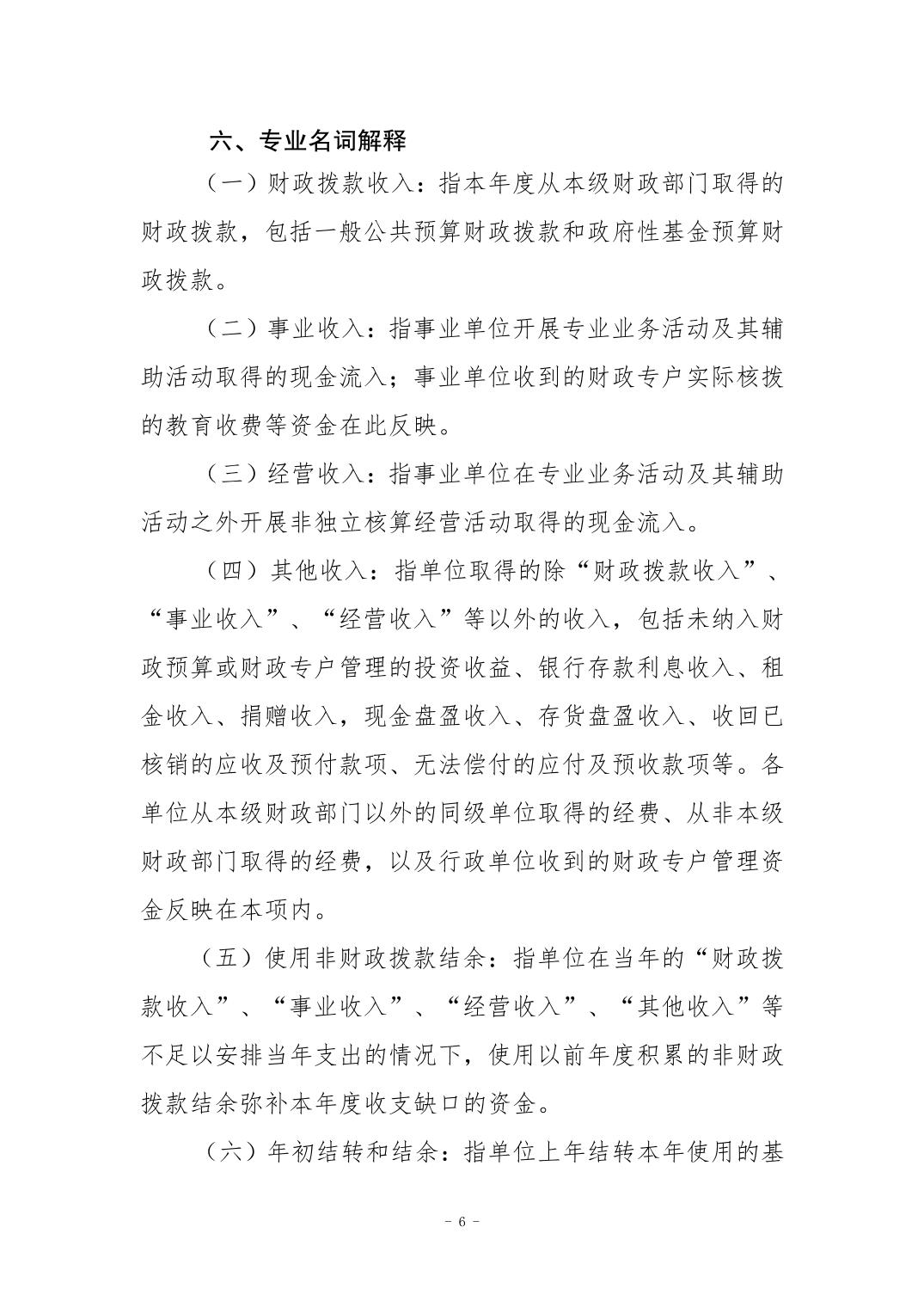 六、专业名词解释

（一）财政拨款收入：指本年度从本级财政部门取得的财政拨款，包括一般公共预算财政拨款和政府性基金预算财政拨款。

（二）事业收入：指事业单位开展专业业务活动及其辅助活动取得的现金流入；事业单位收到的财政专户实际核拨的教育收费等资金在此反映。

（三）经营收入：指事业单位在专业业务活动及其辅助活动之外开展非独立核算经营活动取得的现金流入。

（四）其他收入：指单位取得的除“财政拨款收入”、“事业收入”、“经营收入”等以外的收入，包括未纳入财政预算或财政专户管理的投资收益、银行存款利息收入、租金收入、捐赠收入，现金盘盈收入、存货盘盈收入、收回已核销的应收及预付款项、无法偿付的应付及预收款项等。各单位从本级财政部门以外的同级单位取得的经费、从非本级财政部门取得的经费，以及行政单位收到的财政专户管理资金反映在本项内。

（五）使用非财政拨款结余：指单位在当年的“财政拨款收入”、“事业收入”、“经营收入”、“其他收入”等不足以安排当年支出的情况下，使用以前年度积累的非财政拨款结余弥补本年度收支缺口的资金。

（六）年初结转和结余：指单位上年结转本年使用的基

－ 6 －